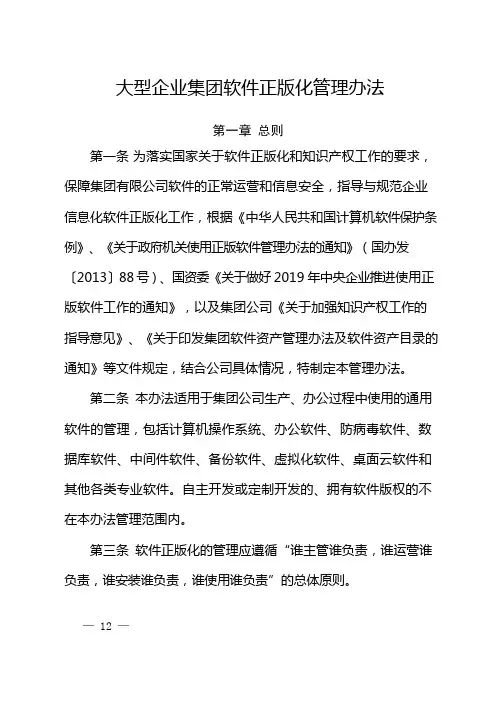 大型企业集团软件正版化管理办法

第一章 总则

第一条 为落实国家关于软件正版化和知识产权工作的要求，保障集团有限公司软件的正常运营和信息安全，指导与规范企业信息化软件正版化工作，根据《中华人民共和国计算机软件保护条例》、《关于政府机关使用正版软件管理办法的通知》（国办发〔2013〕88号）、国资委《关于做好2019年中央企业推进使用正版软件工作的通知》，以及集团公司《关于加强知识产权工作的指导意见》、《关于印发集团软件资产管理办法及软件资产目录的通知》等文件规定，结合公司具体情况，特制定本管理办法。

第二条 本办法适用于集团公司生产、办公过程中使用的通用软件的管理，包括计算机操作系统、办公软件、防病毒软件、数据库软件、中间件软件、备份软件、虚拟化软件、桌面云软件和其他各类专业软件。自主开发或定制开发的、拥有软件版权的不在本办法管理范围内。

第三条 软件正版化的管理应遵循“谁主管谁负责，谁运营谁负责，谁安装谁负责，谁使用谁负责”的总体原则。

— 12 —